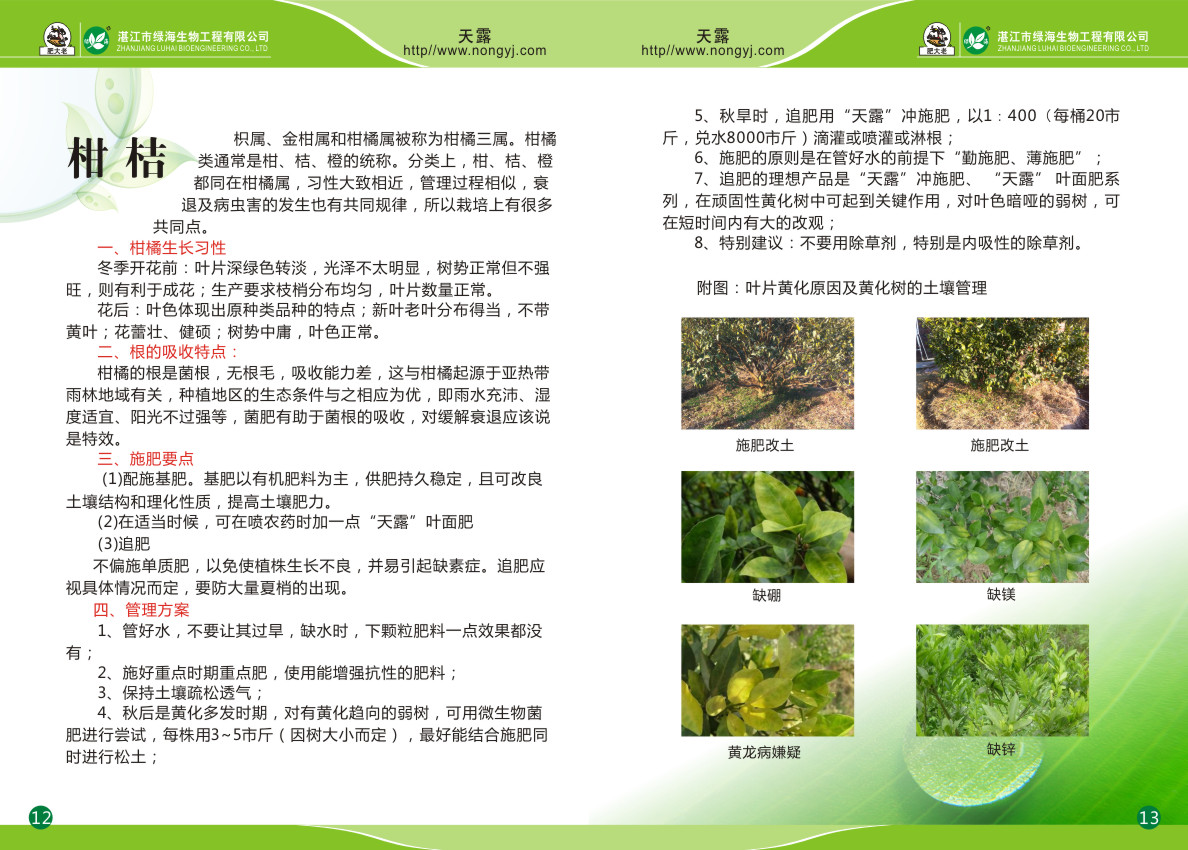 肥大老 湛江市绿海生物工程有限公司
ZHANJIANG LUHAI BIOENGINEERING CO., LTD

天露
http//www.nongyj.com

柑桔

枳属、金柑属和柑橘属被称为柑橘三属。柑橘类通常是柑、桔、橙的统称。分类上，柑、桔、橙都同在柑橘属，习性大致相近，管理过程相似，衰退及病虫害的发生也有共同规律，所以栽培上有很多共同点。

一、柑橘生长习性

冬季开花前：叶片深绿色转淡，光泽不太明显，树势正常但不强旺，则有利于成花；生产要求枝梢分布均匀，叶片数量正常。

花后：叶色体现出原种类品种的特点；新叶老叶分布得当，不带黄叶；花蕾壮、健硕；树势中庸，叶色正常。

二、根的吸收特点：

柑橘的根是菌根，无根毛，吸收能力差，这与柑橘起源于亚热带雨林地域有关，种植地区的生态条件与之相应为优，即雨水充沛、湿度适宜、阳光不过强等，菌肥有助于菌根的吸收，对缓解衰退应该说是特效。

三、施肥要点

(1)配施基肥。基肥以有机肥料为主，供肥持久稳定，且可改良土壤结构和理化性质，提高土壤肥力。

(2)在适当时候，可在喷农药时加一点“天露”叶面肥

(3)追肥

不偏施单质肥，以免使植株生长不良，并易引起缺素症。追肥应视具体情况而定，要防大量夏梢的出现。

四、管理方案

1、管好水，不要让其过旱，缺水时，下颗粒肥料一点效果都没有；

2、施好重点时期重点肥，使用能增强抗性的肥料；

3、保持土壤疏松透气；

4、秋后是黄化多发时期，对有黄化趋向的弱树，可用微生物菌肥进行尝试，每株用3~5市斤（因树大小而定），最好能结合施肥同时进行松土；

12

天露
http//www.nongyj.com

肥大老 湛江市绿海生物工程有限公司
ZHANJIANG LUHAI BIOENGINEERING CO., LTD

5、秋旱时，追肥用“天露”冲施肥，以1：400（每桶20市斤，兑水8000市斤）滴灌或喷灌或淋根；

6、施肥的原则是在管好水的前提下“勤施肥、薄施肥”；

7、追肥的理想产品是“天露”冲施肥、“天露”叶面肥系列，在顽固性黄化树中可起到关键作用，对叶色暗哑的弱树，可在短时间内有大的改观；

8、特别建议：不要用除草剂，特别是内吸性的除草剂。

附图：叶片黄化原因及黄化树的土壤管理

施肥改土

施肥改土

缺硼

缺镁

黄龙病嫌疑

缺锌

13